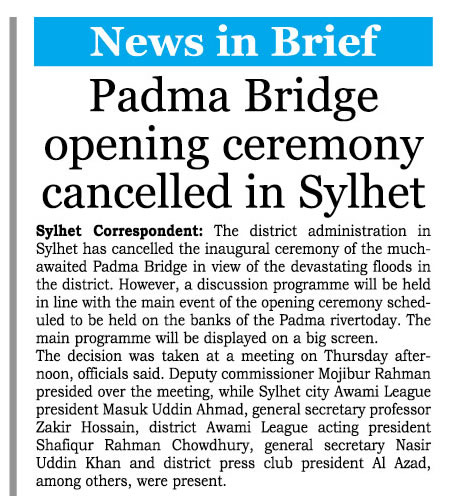 News in Brief

Padma Bridge opening ceremony cancelled in Sylhet

Sylhet Correspondent: The district administration in Sylhet has cancelled the inaugural ceremony of the much-awaited Padma Bridge in view of the devastating floods in the district. However, a discussion programme will be held in line with the main event of the opening ceremony scheduled to be held on the banks of the Padma rivertoday. The main programme will be displayed on a big screen.
The decision was taken at a meeting on Thursday afternoon, officials said. Deputy commissioner Mojibur Rahman presided over the meeting, while Sylhet city Awami League president Masuk Uddin Ahmad, general secretary professor Zakir Hossain, district Awami League acting president Shafiqur Rahman Chowdhury, general secretary Nasir Uddin Khan and district press club president Al Azad, among others, were present.